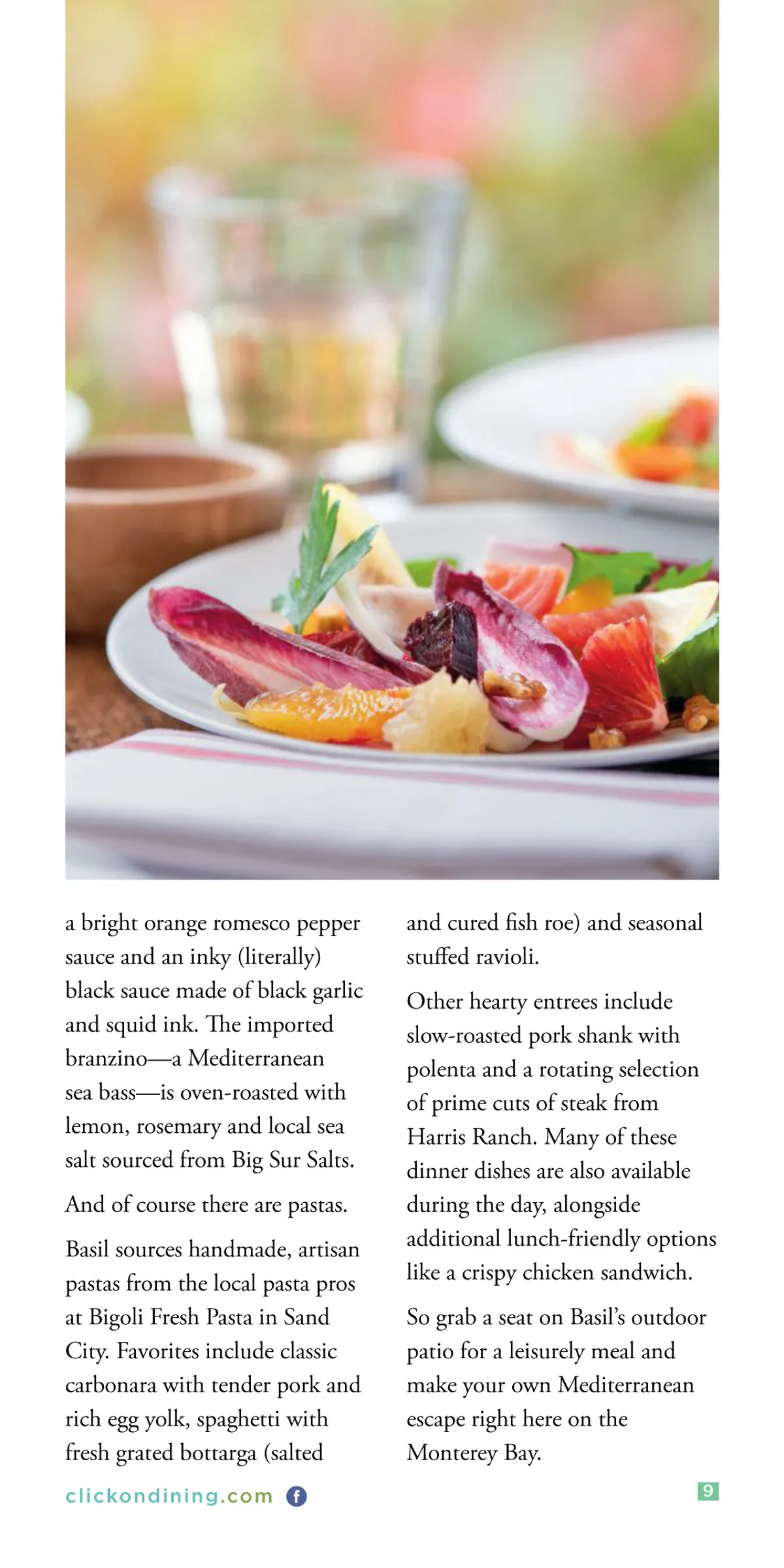 a bright orange romesco pepper sauce and an inky (literally) black sauce made of black garlic and squid ink. The imported branzino—a Mediterranean sea bass—is oven-roasted with lemon, rosemary and local sea salt sourced from Big Sur Salts.

And of course there are pastas.

Basil sources handmade, artisan pastas from the local pasta pros at Bigoli Fresh Pasta in Sand City. Favorites include classic carbonara with tender pork and rich egg yolk, spaghetti with fresh grated bottarga (salted and cured fish roe) and seasonal stuffed ravioli.

Other hearty entrees include slow-roasted pork shank with polenta and a rotating selection of prime cuts of steak from Harris Ranch. Many of these dinner dishes are also available during the day, alongside additional lunch-friendly options like a crispy chicken sandwich.

So grab a seat on Basil's outdoor patio for a leisurely meal and make your own Mediterranean escape right here on the Monterey Bay.

clickondining.com

9